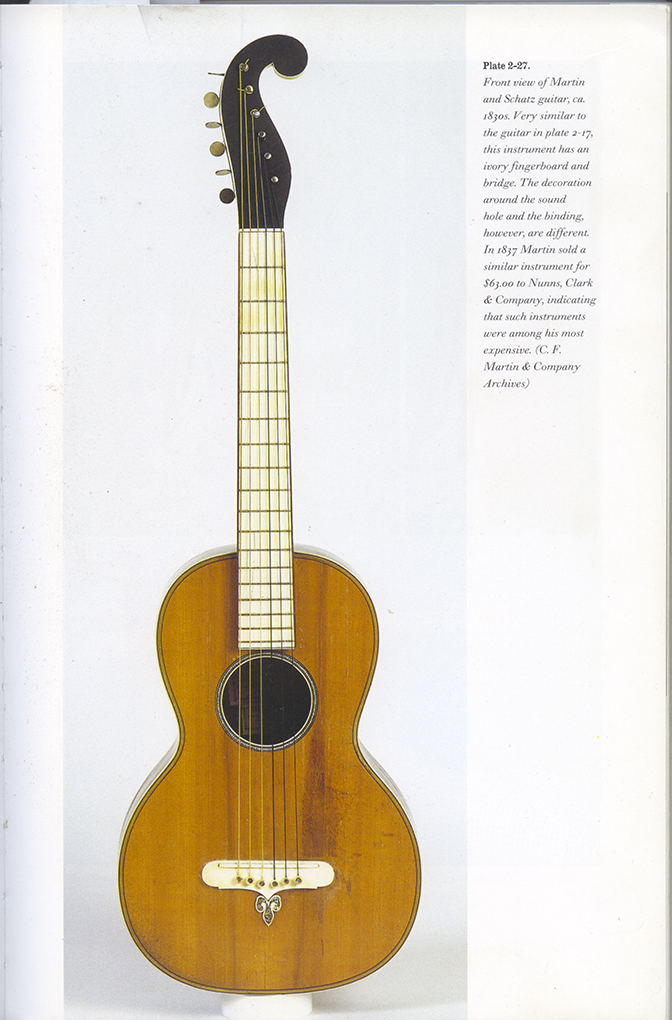 Plate 2-27.

Front view of Martin and Schatz guitar, ca. 1830s. Very similar to the guitar in plate 2-17, this instrument has an ivory fingerboard and bridge. The decoration around the sound hole and the binding, however, are different. In 1837 Martin sold a similar instrument for $63.00 to Nunns, Clark & Company, indicating that such instruments were among his most expensive. (C. F. Martin & Company Archives)